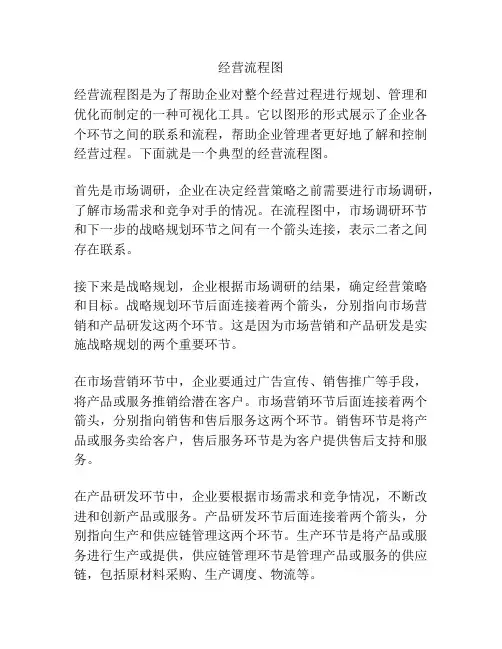 经营流程图

经营流程图是为了帮助企业对整个经营过程进行规划、管理和优化而制定的一种可视化工具。它以图形的形式展示了企业各个环节之间的联系和流程，帮助企业管理者更好地了解和控制经营过程。下面就是一个典型的经营流程图。

首先是市场调研，企业在决定经营策略之前需要进行市场调研，了解市场需求和竞争对手的情况。在流程图中，市场调研环节和下一步的战略规划环节之间有一个箭头连接，表示二者之间存在联系。

接下来是战略规划，企业根据市场调研的结果，确定经营策略和目标。战略规划环节后面连接着两个箭头，分别指向市场营销和产品研发这两个环节。这是因为市场营销和产品研发是实施战略规划的两个重要环节。

在市场营销环节中，企业要通过广告宣传、销售推广等手段，将产品或服务推销给潜在客户。市场营销环节后面连接着两个箭头，分别指向销售和售后服务这两个环节。销售环节是将产品或服务卖给客户，售后服务环节是为客户提供售后支持和服务。

在产品研发环节中，企业要根据市场需求和竞争情况，不断改进和创新产品或服务。产品研发环节后面连接着两个箭头，分别指向生产和供应链管理这两个环节。生产环节是将产品或服务进行生产或提供，供应链管理环节是管理产品或服务的供应链，包括原材料采购、生产调度、物流等。